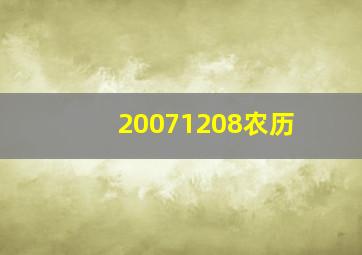 20071208农历